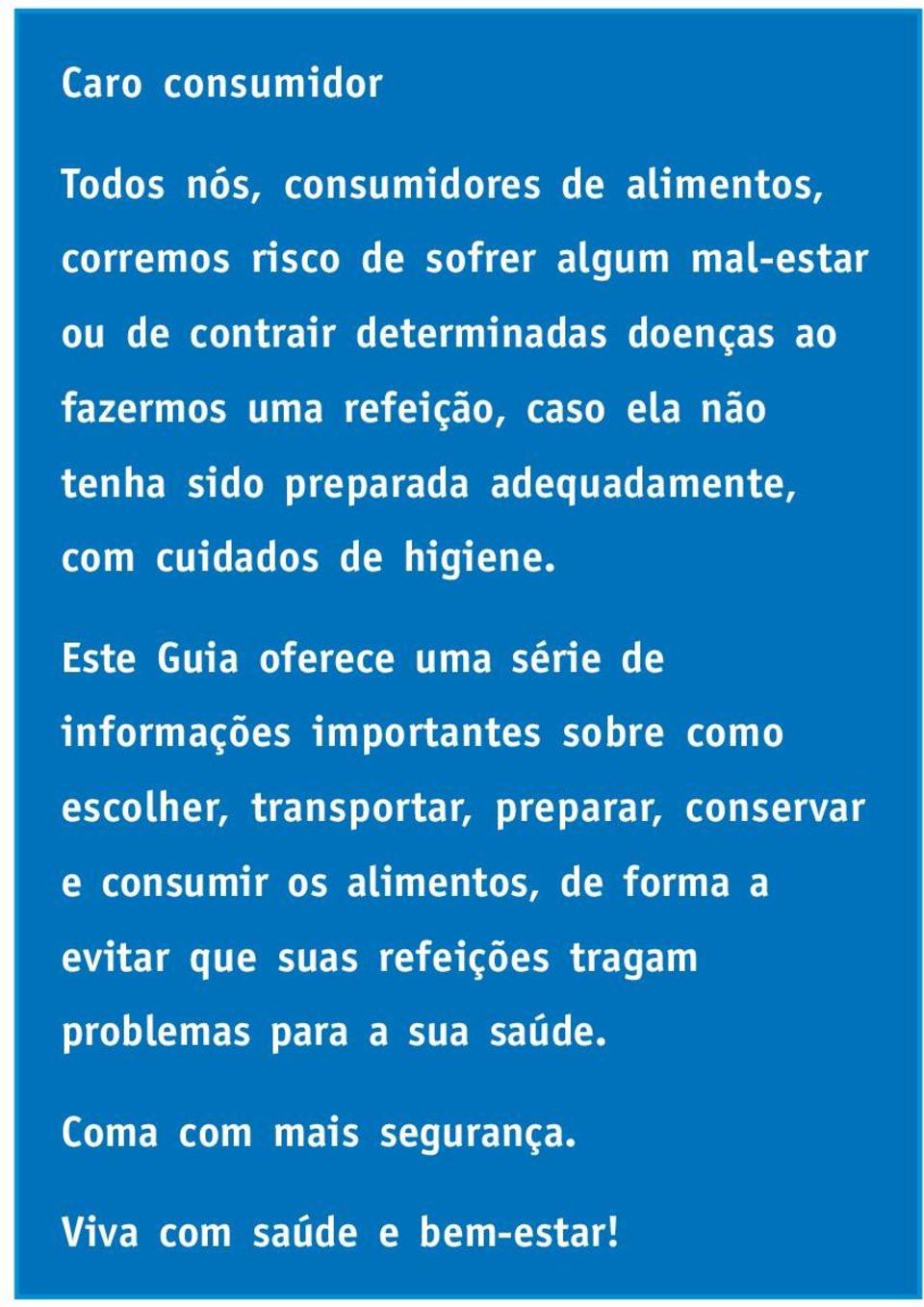 Caro consumidor

Todos nós, consumidores de alimentos, corremos risco de sofrer algum mal-estar ou de contrair determinadas doenças ao fazermos uma refeição, caso ela não tenha sido preparada adequadamente, com cuidados de higiene.

Este Guia oferece uma série de informações importantes sobre como escolher, transportar, preparar, conservar e consumir os alimentos, de forma a evitar que suas refeições tragam problemas para a sua saúde.

Coma com mais segurança.

Viva com saúde e bem-estar!